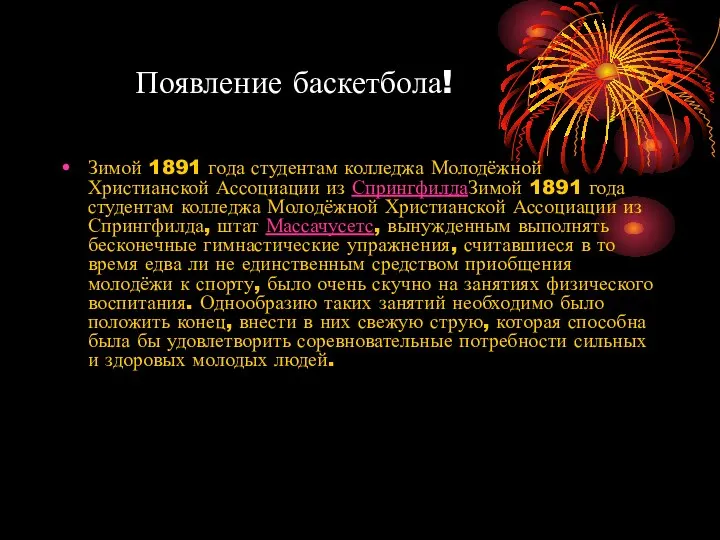 Появление баскетбола!

• Зимой 1891 года студентам колледжа Молодёжной Христианской Ассоциации из СпрингфилдаЗимой 1891 года студентам колледжа Молодёжной Христианской Ассоциации из Спрингфилда, штат Массачусетс, вынужденным выполнять бесконечные гимнастические упражнения, считавшиеся в то время едва ли не единственным средством приобщения молодёжи к спорту, было очень скучно на занятиях физического воспитания. Однообразию таких занятий необходимо было положить конец, внести в них свежую струю, которая способна была бы удовлетворить соревновательные потребности сильных и здоровых молодых людей.